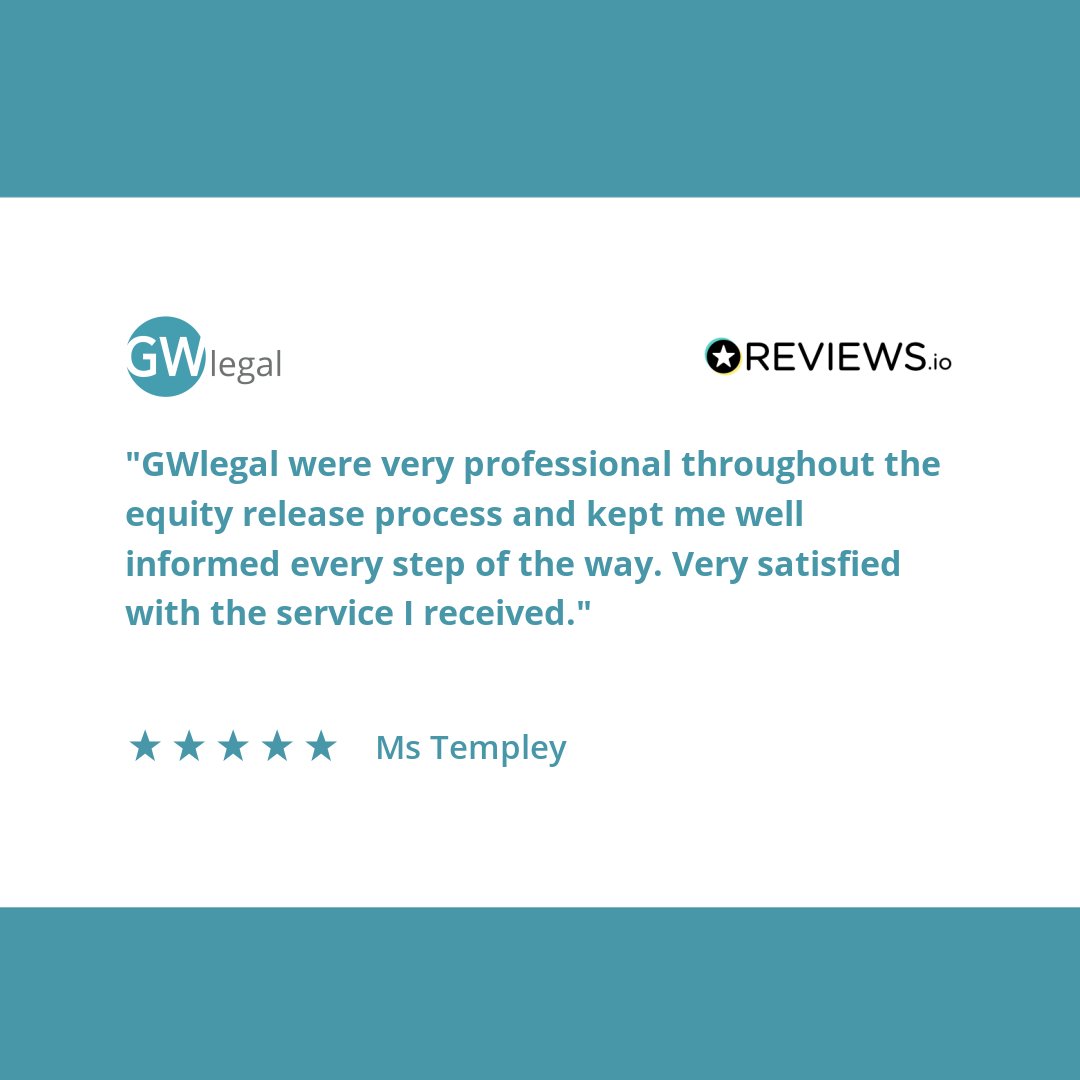 GWlegal

REVIEWS.io

"GWlegal were very professional throughout the equity release process and kept me well informed every step of the way. Very satisfied with the service I received."

★★★★★ Ms Templey